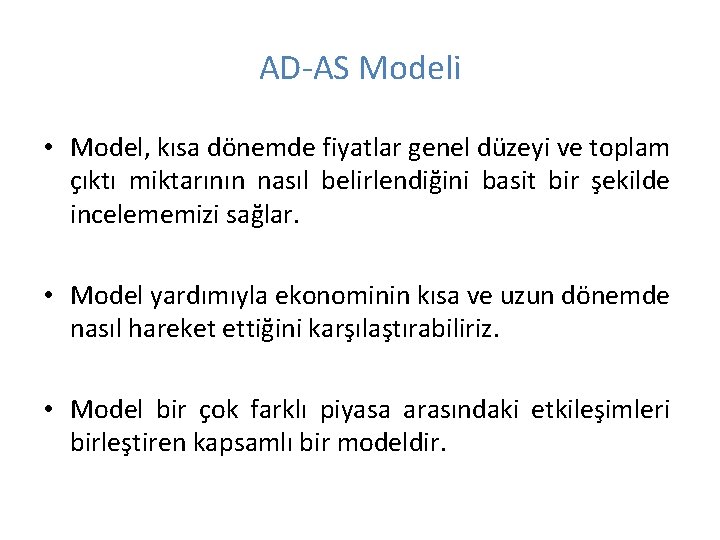 AD-AS Modeli

• Model, kısa dönemde fiyatlar genel düzeyi ve toplam çıktı miktarının nasıl belirlendiğini basit bir şekilde incelememizi sağlar.

• Model yardımıyla ekonominin kısa ve uzun dönemde nasıl hareket ettiğini karşılaştırabiliriz.

• Model bir çok farklı piyasa arasındaki etkileşimleri birleştiren kapsamlı bir modeldir.